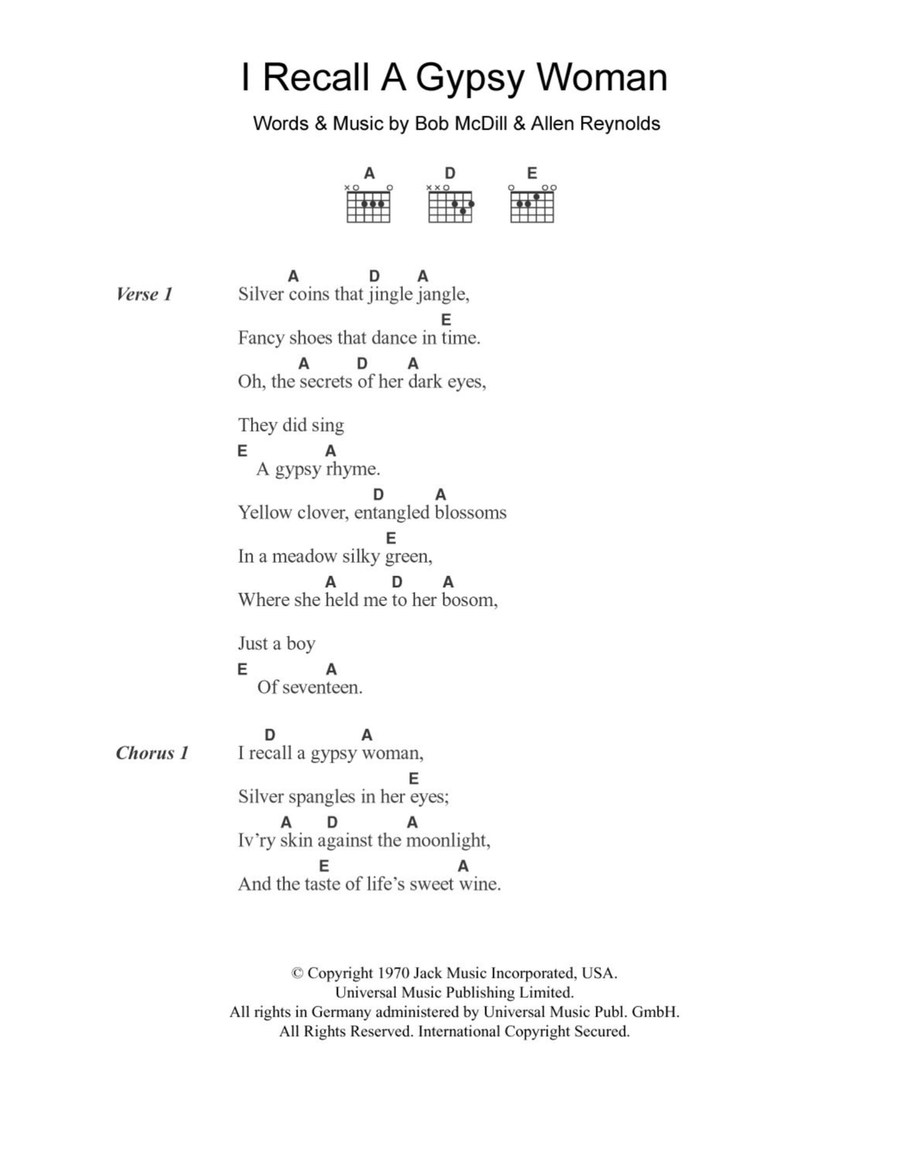 I Recall A Gypsy Woman

Words & Music by Bob McDill & Allen Reynolds

A D E

Verse 1

A D A
Silver coins that jingle jangle,
E
Fancy shoes that dance in time.
A D A
Oh, the secrets of her dark eyes,

They did sing
E A
A gypsy rhyme.
D A
Yellow clover, entangled blossoms
E
In a meadow silky green,
A D A
Where she held me to her bosom,

Just a boy
E A
Of seventeen.

Chorus 1

D A
I recall a gypsy woman,
E
Silver spangles in her eyes;
A D A
Iv'ry skin against the moonlight,
E A
And the taste of life's sweet wine.

© Copyright 1970 Jack Music Incorporated, USA.
Universal Music Publishing Limited.
All rights in Germany administered by Universal Music Publ. GmbH.
All Rights Reserved. International Copyright Secured.